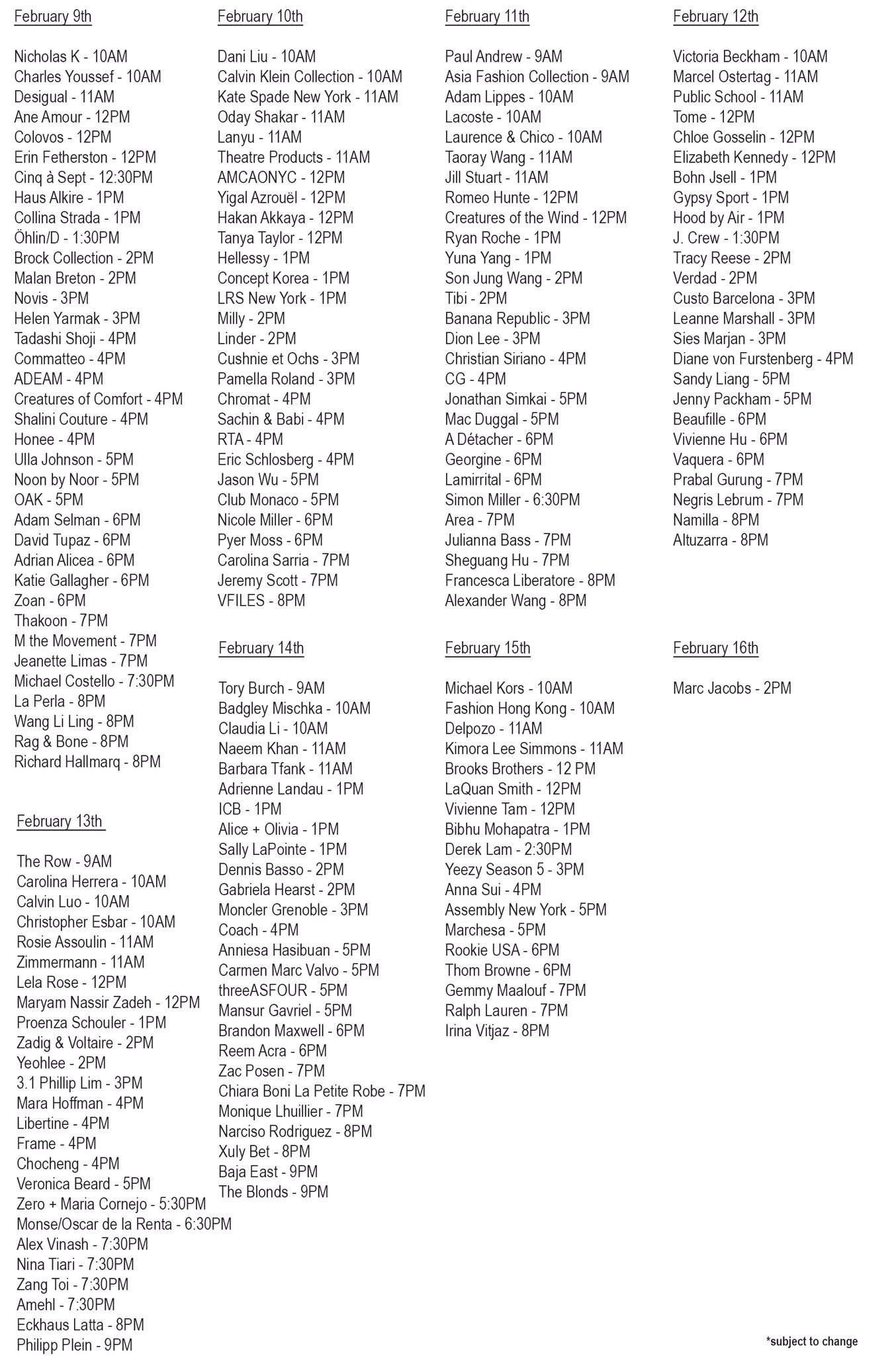 February 9th

Nicholas K - 10AM
Charles Youssef - 10AM
Desigual - 11AM
Ane Amour - 12PM
Colovos - 12PM
Erin Fetherston - 12PM
Cinq à Sept - 12:30PM
Haus Alkire - 1PM
Collina Strada - 1PM
Öhlin/D - 1:30PM
Brock Collection - 2PM
Malan Breton - 2PM
Novis - 3PM
Helen Yarmak - 3PM
Tadashi Shoji - 4PM
Commatteo - 4PM
ADEAM - 4PM
Creatures of Comfort - 4PM
Shalini Couture - 4PM
Honee - 4PM
Ulla Johnson - 5PM
Noon by Noor - 5PM
OAK - 5PM
Adam Selman - 6PM
David Tupaz - 6PM
Adrian Alicea - 6PM
Katie Gallagher - 6PM
Zoan - 6PM
Thakoon - 7PM
M the Movement - 7PM
Jeanette Limas - 7PM
Michael Costello - 7:30PM
La Perla - 8PM
Wang Li Ling - 8PM
Rag & Bone - 8PM
Richard Hallmarq - 8PM

February 13th

The Row - 9AM
Carolina Herrera - 10AM
Calvin Luo - 10AM
Christopher Esbar - 10AM
Rosie Assoulin - 11AM
Zimmermann - 11AM
Lela Rose - 12PM
Maryam Nassir Zadeh - 12PM
Proenza Schouler - 1PM
Zadig & Voltaire - 2PM
Yeohlee - 2PM
3.1 Phillip Lim - 3PM
Mara Hoffman - 4PM
Libertine - 4PM
Frame - 4PM
Chocheng - 4PM
Veronica Beard - 5PM
Zero + Maria Cornejo - 5:30PM
Monse/Oscar de la Renta - 6:30PM
Alex Vinash - 7:30PM
Nina Tiari - 7:30PM
Zang Toi - 7:30PM
Amehl - 7:30PM
Eckhaus Latta - 8PM
Philipp Plein - 9PM

February 10th

Dani Liu - 10AM
Calvin Klein Collection - 10AM
Kate Spade New York - 11AM
Oday Shakar - 11AM
Lanyu - 11AM
Theatre Products - 11AM
AMCAONYC - 12PM
Yigal Azrouël - 12PM
Hakan Akkaya - 12PM
Tanya Taylor - 12PM
Hellessy - 1PM
Concept Korea - 1PM
LRS New York - 1PM
Milly - 2PM
Linder - 2PM
Cushnie et Ochs - 3PM
Pamella Roland - 3PM
Chromat - 4PM
Sachin & Babi - 4PM
RTA - 4PM
Eric Schlosberg - 4PM
Jason Wu - 5PM
Club Monaco - 5PM
Nicole Miller - 6PM
Pyer Moss - 6PM
Carolina Sarria - 7PM
Jeremy Scott - 7PM
VFILES - 8PM

February 14th

Tory Burch - 9AM
Badgley Mischka - 10AM
Claudia Li - 10AM
Naeem Khan - 11AM
Barbara Tfank - 11AM
Adrienne Landau - 1PM
ICB - 1PM
Alice + Olivia - 1PM
Sally LaPointe - 1PM
Dennis Basso - 2PM
Gabriela Hearst - 2PM
Moncler Grenoble - 3PM
Coach - 4PM
Anniesa Hasibuan - 5PM
Carmen Marc Valvo - 5PM
threeASFOUR - 5PM
Mansur Gavriel - 5PM
Brandon Maxwell - 6PM
Reem Acra - 6PM
Zac Posen - 7PM
Chiara Boni La Petite Robe - 7PM
Monique Lhuillier - 7PM
Narciso Rodriguez - 8PM
Xuly Bet - 8PM
Baja East - 9PM
The Blonds - 9PM

February 11th

Paul Andrew - 9AM
Asia Fashion Collection - 9AM
Adam Lippes - 10AM
Lacoste - 10AM
Laurence & Chico - 10AM
Taoray Wang - 11AM
Jill Stuart - 11AM
Romeo Hunte - 12PM
Creatures of the Wind - 12PM
Ryan Roche - 1PM
Yuna Yang - 1PM
Son Jung Wang - 2PM
Tibi - 2PM
Banana Republic - 3PM
Dion Lee - 3PM
Christian Siriano - 4PM
CG - 4PM
Jonathan Simkai - 5PM
Mac Duggal - 5PM
A Détacher - 6PM
Georgine - 6PM
Lamirrital - 6PM
Simon Miller - 6:30PM
Area - 7PM
Julianna Bass - 7PM
Sheguang Hu - 7PM
Francesca Liberatore - 8PM
Alexander Wang - 8PM

February 15th

Michael Kors - 10AM
Fashion Hong Kong - 10AM
Delpozo - 11AM
Kimora Lee Simmons - 11AM
Brooks Brothers - 12 PM
LaQuan Smith - 12PM
Vivienne Tam - 12PM
Bibhu Mohapatra - 1PM
Derek Lam - 2:30PM
Yeezy Season 5 - 3PM
Anna Sui - 4PM
Assembly New York - 5PM
Marchesa - 5PM
Rookie USA - 6PM
Thom Browne - 6PM
Gemmy Maalouf - 7PM
Ralph Lauren - 7PM
Irina Vitjaz - 8PM

February 12th

Victoria Beckham - 10AM
Marcel Ostertag - 11AM
Public School - 11AM
Tome - 12PM
Chloe Gosselin - 12PM
Elizabeth Kennedy - 12PM
Bohn Jsell - 1PM
Gypsy Sport - 1PM
Hood by Air - 1PM
J. Crew - 1:30PM
Tracy Reese - 2PM
Verdad - 2PM
Custo Barcelona - 3PM
Leanne Marshall - 3PM
Sies Marjan - 3PM
Diane von Furstenberg - 4PM
Sandy Liang - 5PM
Jenny Packham - 5PM
Beaufille - 6PM
Vivienne Hu - 6PM
Vaquera - 6PM
Prabal Gurung - 7PM
Negris Lebrum - 7PM
Namilla - 8PM
Altuzarra - 8PM

February 16th

Marc Jacobs - 2PM

*subject to change